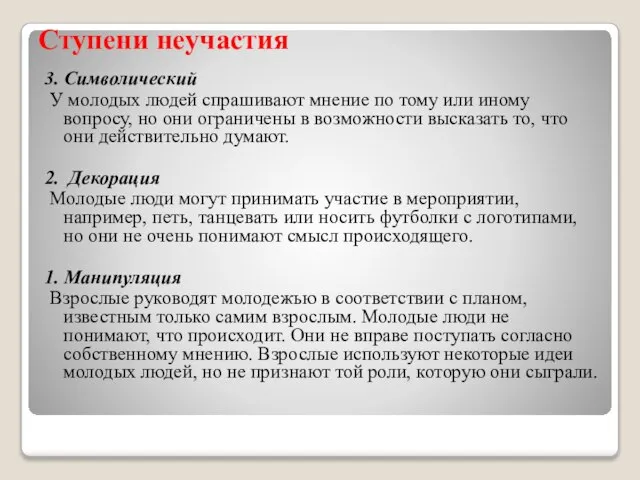 Ступени неучастия

3. Символический

У молодых людей спрашивают мнение по тому или иному вопросу, но они ограничены в возможности высказать то, что они действительно думают.

2. Декорация

Молодые люди могут принимать участие в мероприятии, например, петь, танцевать или носить футболки с логотипами, но они не очень понимают смысл происходящего.

1. Манипуляция

Взрослые руководят молодежью в соответствии с планом, известным только самим взрослым. Молодые люди не понимают, что происходит. Они не вправе поступать согласно собственному мнению. Взрослые используют некоторые идеи молодых людей, но не признают той роли, которую они сыграли.